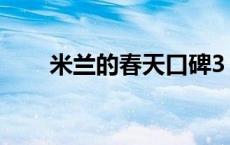 米兰的春天口碑3